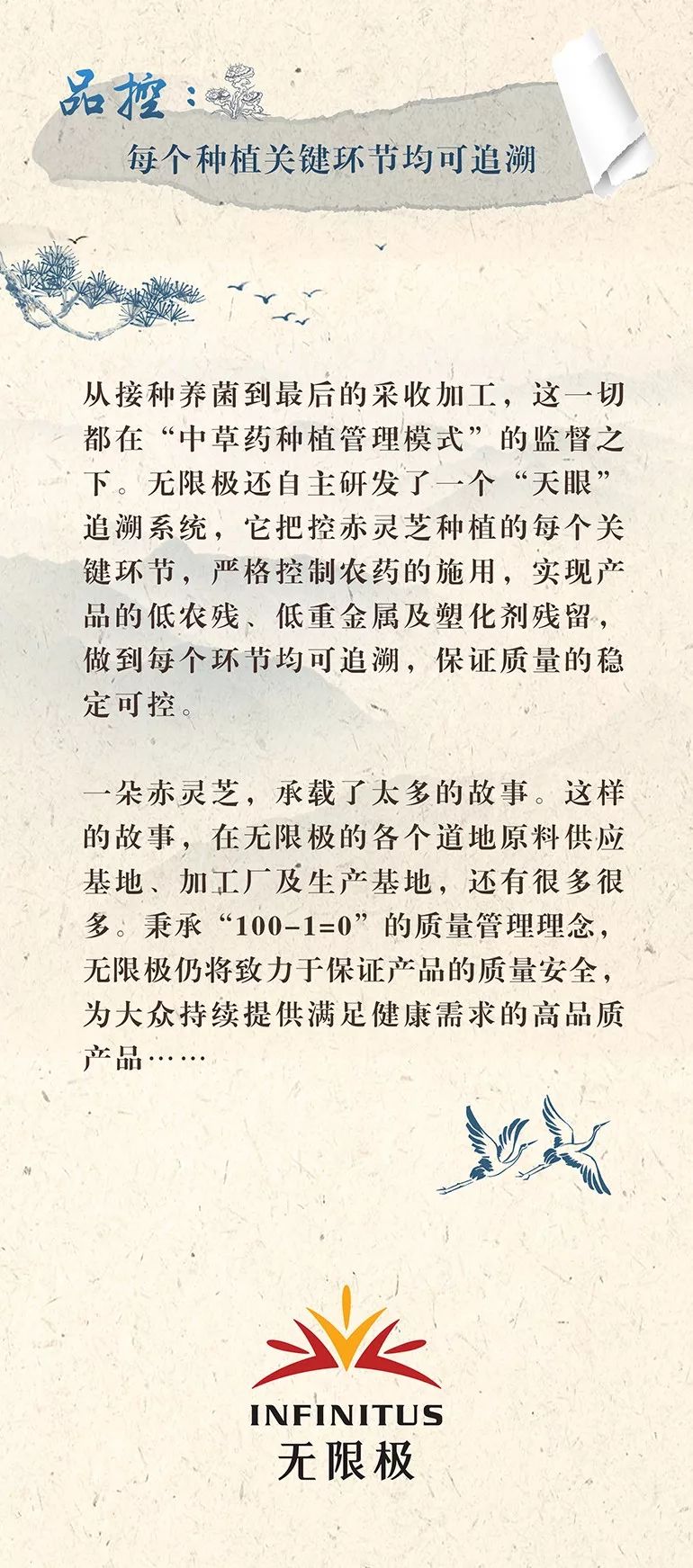 品控：

每个种植关键环节均可追溯

从接种养菌到最后的采收加工，这一切都在“中草药种植管理模式”的监督之下。无限极还自主研发了一个“天眼”追溯系统，它把控赤灵芝种植的每个关键环节，严格控制农药的施用，实现产品的低农残、低重金属及塑化剂残留，做到每个环节均可追溯，保证质量的稳定可控。

一朵赤灵芝，承载了太多的故事。这样的故事，在无限极的各个道地原料供应基地、加工厂及生产基地，还有很多很多。秉承“100-1=0”的质量管理理念，无限极仍将致力于保证产品的质量安全，为大众持续提供满足健康需求的高品质产品……

INFINITUS
无限极